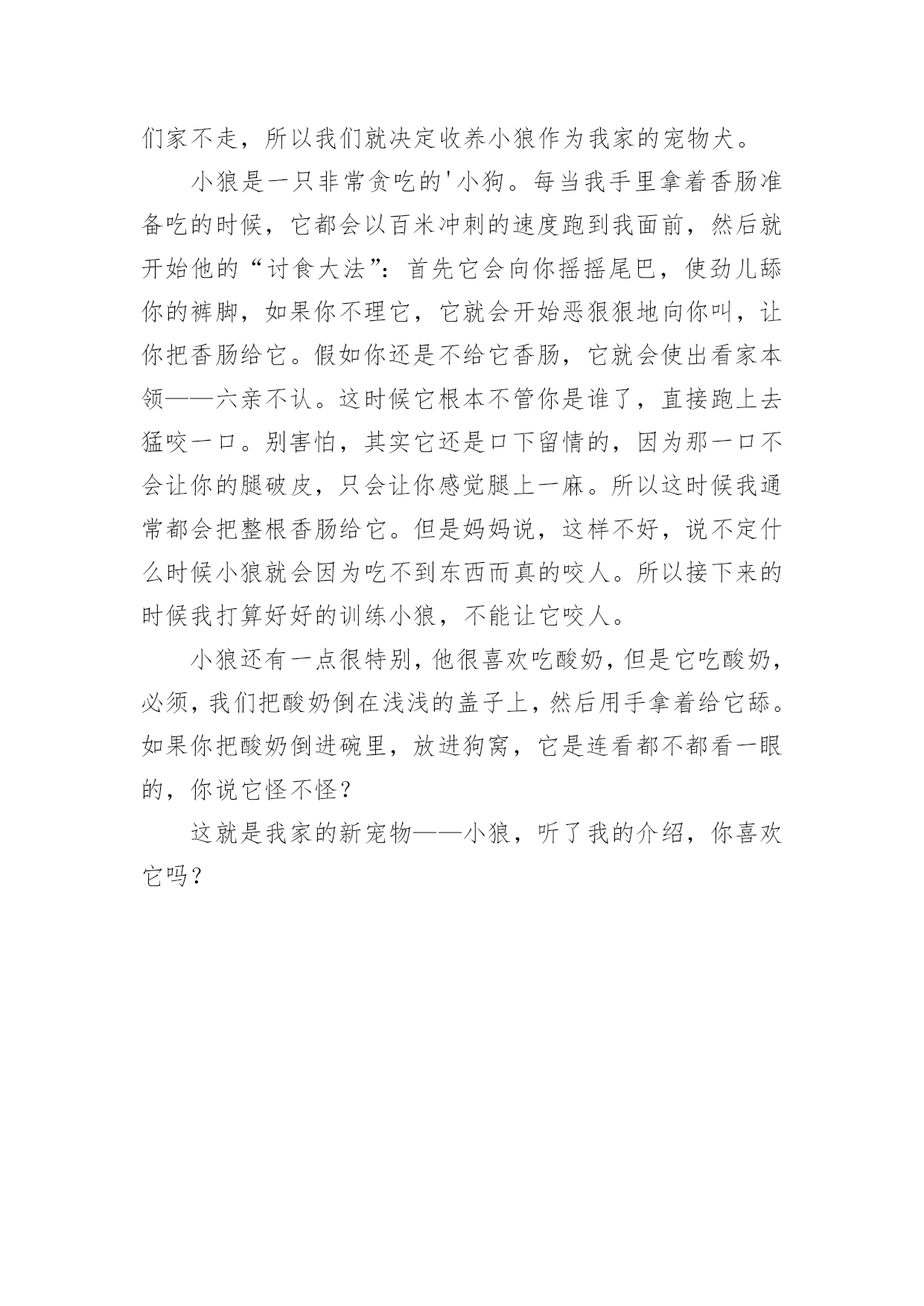 们家不走，所以我们就决定收养小狼作为我家的宠物犬。

小狼是一只非常贪吃的'小狗。每当我手里拿着香肠准备吃的时候，它都会以百米冲刺的速度跑到我面前，然后就开始他的“讨食大法”：首先它会向你摇摇尾巴，使劲儿舔你的裤脚，如果你不理它，它就会开始恶狠狠地向你叫，让你把香肠给它。假如你还是不给它香肠，它就会使出看家本领——六亲不认。这时候它根本不管你是谁了，直接跑上去猛咬一口。别害怕，其实它还是口下留情的，因为那一口不会让你的腿破皮，只会让你感觉腿上一麻。所以这时候我通常都会把整根香肠给它。但是妈妈说，这样不好，说不定什么时候小狼就会因为吃不到东西而真的咬人。所以接下来的时候我打算好好的训练小狼，不能让它咬人。

小狼还有一点很特别，他很喜欢吃酸奶，但是它吃酸奶，必须，我们把酸奶倒在浅浅的盖子上，然后用手拿着给它舔。如果你把酸奶倒进碗里，放进狗窝，它是连看都不都看一眼的，你说它怪不怪？

这就是我家的新宠物——小狼，听了我的介绍，你喜欢它吗？